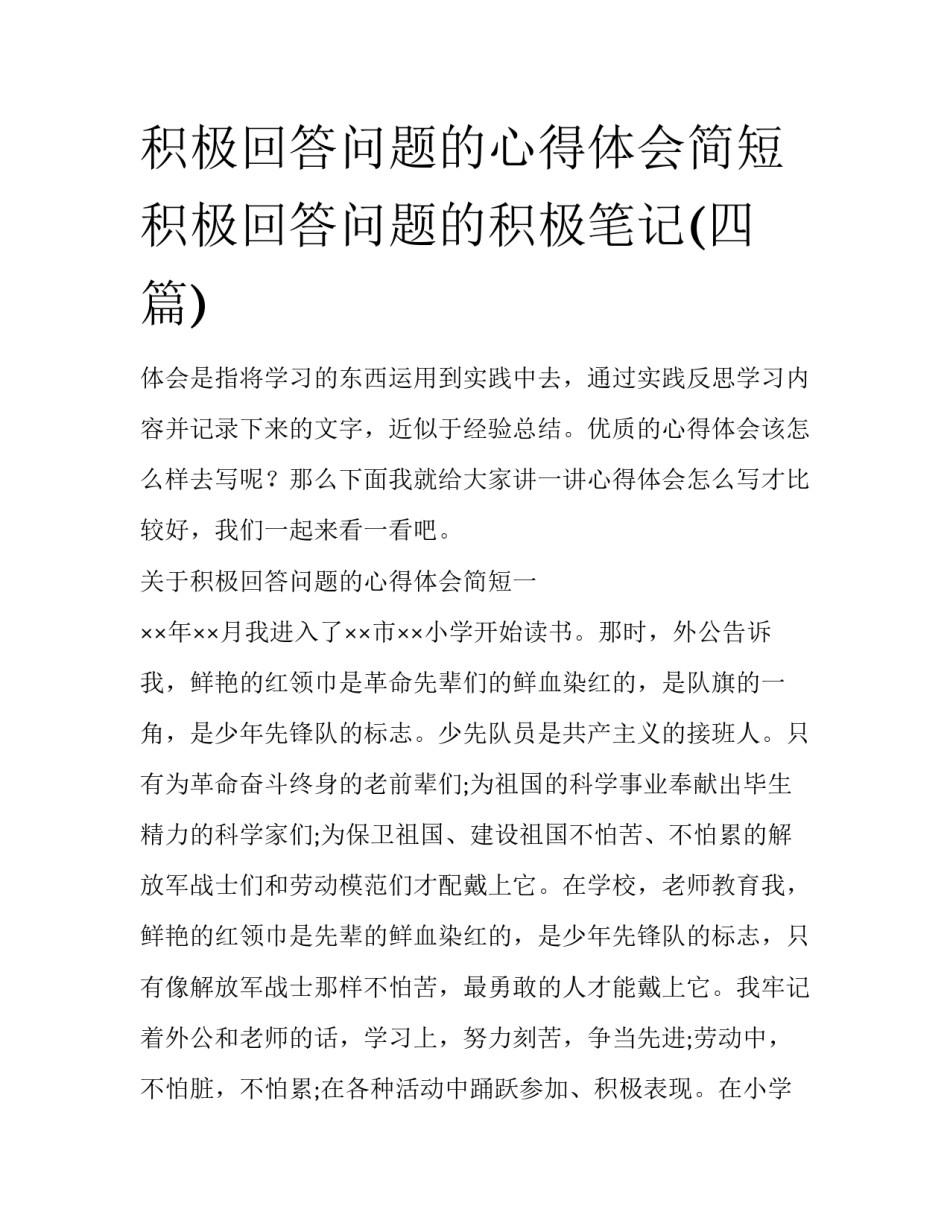 积极回答问题的心得体会简短积极回答问题的积极笔记(四篇)

体会是指将学习的东西运用到实践中去，通过实践反思学习内容并记录下来的文字，近似于经验总结。优质的心得体会该怎么样去写呢？那么下面我就给大家讲一讲心得体会怎么写才比较好，我们一起来看一看吧。

关于积极回答问题的心得体会简短一

××年××月我进入了××市××小学开始读书。那时，外公告诉我，鲜艳的红领巾是革命先辈们的鲜血染红的，是队旗的一角，是少年先锋队的标志。少先队员是共产主义的接班人。只有为革命奋斗终身的老前辈们;为祖国的科学事业奉献出毕生精力的科学家们;为保卫祖国、建设祖国不怕苦、不怕累的解放军战士们和劳动模范们才配戴上它。在学校，老师教育我，鲜艳的红领巾是先辈的鲜血染红的，是少年先锋队的标志，只有像解放军战士那样不怕苦，最勇敢的人才能戴上它。我牢记着外公和老师的话，学习上，努力刻苦，争当先进;劳动中，不怕脏，不怕累;在各种活动中踊跃参加、积极表现。在小学